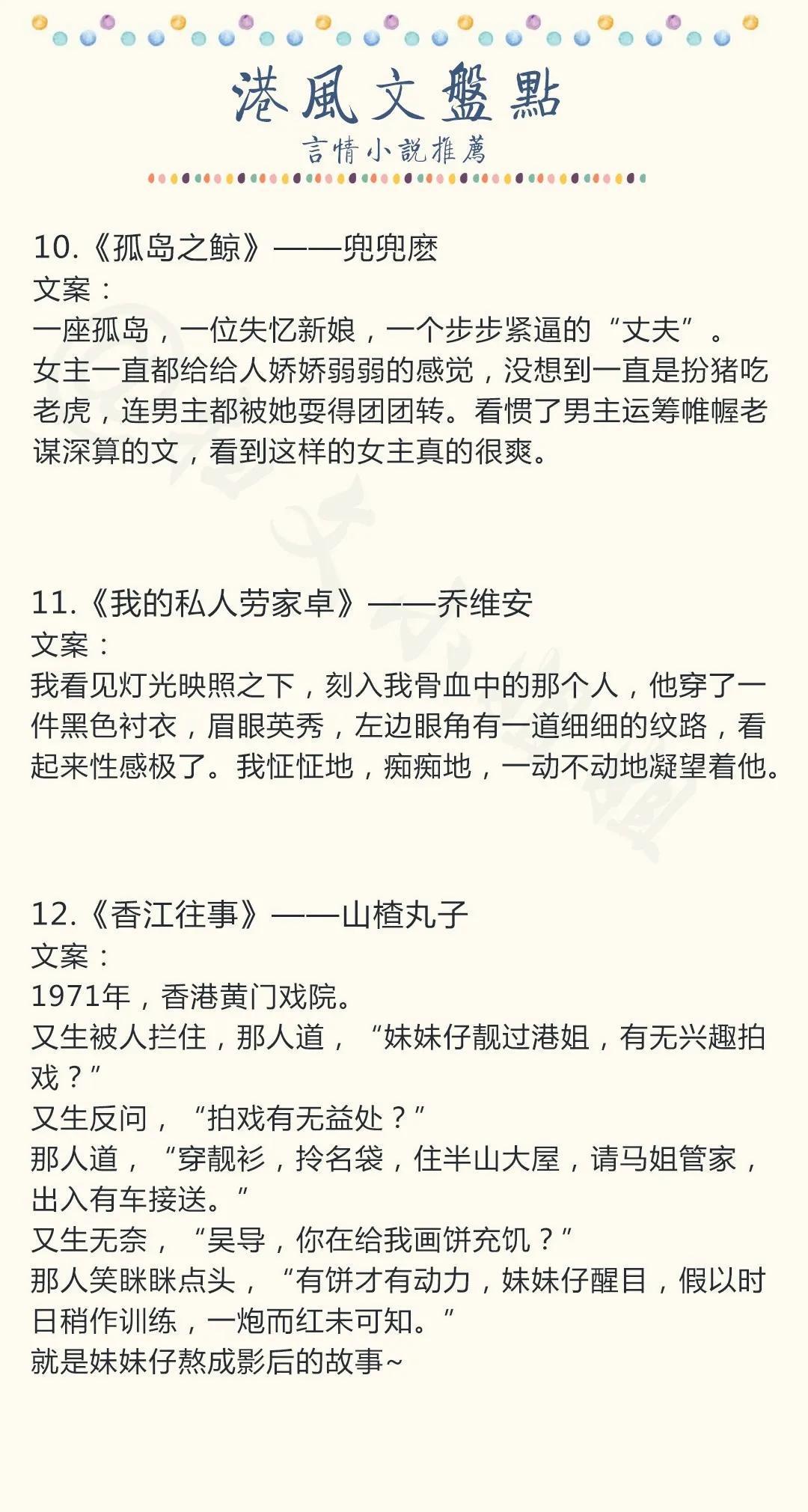 港風文盤點
言情小說推薦

10.《孤岛之鲸》——兜兜麽
文案：
一座孤岛，一位失忆新娘，一个步步紧逼的“丈夫”。
女主一直都给给人娇娇弱弱的感觉，没想到一直是扮猪吃老虎，连男主都被她耍得团团转。看惯了男主运筹帷幄老谋深算的文，看到这样的女主真的很爽。

11.《我的私人劳家卓》——乔维安
文案：
我看见灯光映照之下，刻入我骨血中的那个人，他穿了一件黑色衬衣，眉眼英秀，左边眼角有一道细细的纹路，看起来性感极了。我怔怔地，痴痴地，一动不动地凝望着他。

12.《香江往事》——山楂丸子
文案：
1971年，香港黄门戏院。
又生被人拦住，那人道，“妹妹仔靓过港姐，有无兴趣拍戏？”
又生反问，“拍戏有无益处？”
那人道，“穿靓衫，拎名袋，住半山大屋，请马姐管家，出入有车接送。”
又生无奈，“吴导，你在给我画饼充饥？”
那人笑眯眯点头，“有饼才有动力，妹妹仔醒目，假以时日稍作训练，一炮而红未可知。”
就是妹妹仔熬成影后的故事~